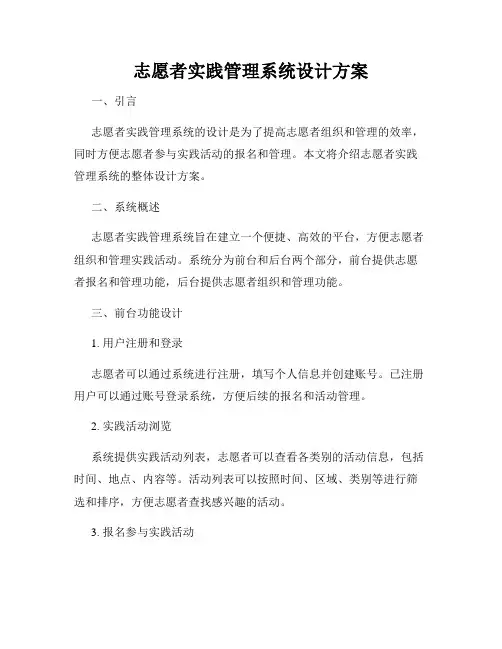 志愿者实践管理系统设计方案

一、引言

志愿者实践管理系统的设计是为了提高志愿者组织和管理的效率，同时方便志愿者参与实践活动的报名和管理。本文将介绍志愿者实践管理系统的整体设计方案。

二、系统概述

志愿者实践管理系统旨在建立一个便捷、高效的平台，方便志愿者组织和管理实践活动。系统分为前台和后台两个部分，前台提供志愿者报名和管理功能，后台提供志愿者组织和管理功能。

三、前台功能设计

1. 用户注册和登录

志愿者可以通过系统进行注册，填写个人信息并创建账号。已注册用户可以通过账号登录系统，方便后续的报名和活动管理。

2. 实践活动浏览

系统提供实践活动列表，志愿者可以查看各类别的活动信息，包括时间、地点、内容等。活动列表可以按照时间、区域、类别等进行筛选和排序，方便志愿者查找感兴趣的活动。

3. 报名参与实践活动